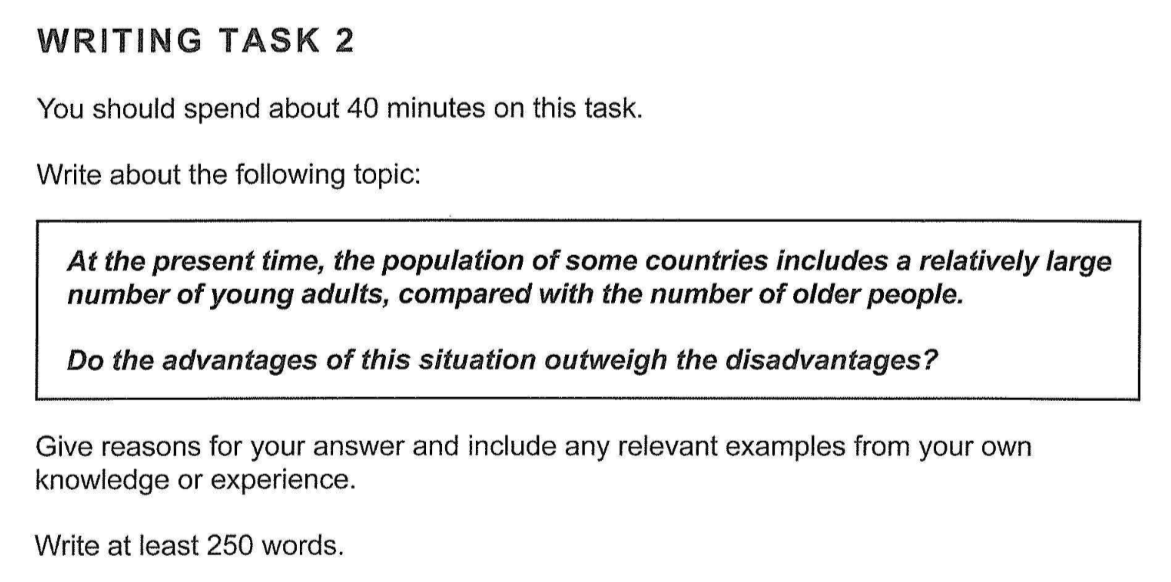 WRITING TASK 2

You should spend about 40 minutes on this task.

Write about the following topic:

At the present time, the population of some countries includes a relatively large number of young adults, compared with the number of older people.

Do the advantages of this situation outweigh the disadvantages?

Give reasons for your answer and include any relevant examples from your own knowledge or experience.

Write at least 250 words.